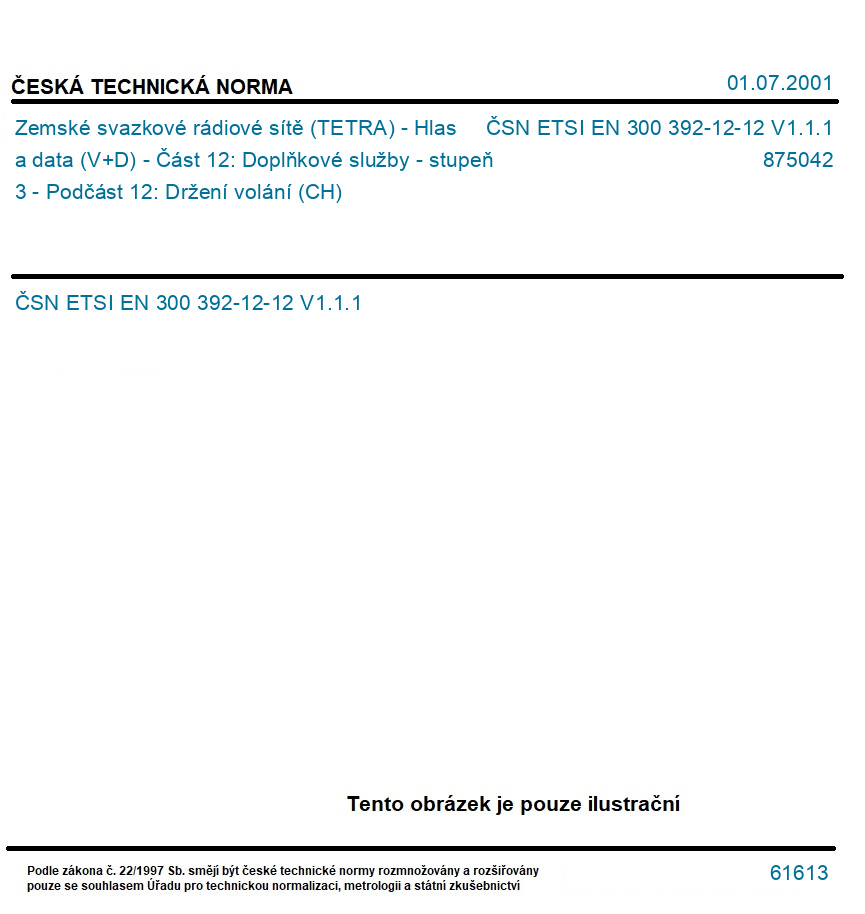 ČESKÁ TECHNICKÁ NORMA

01.07.2001

Zemské svazkové rádiové sítě (TETRA) - Hlas a data (V+D) - Část 12: Doplňkové služby - stupeň 3 - Podčást 12: Držení volání (CH)

ČSN ETSI EN 300 392-12-12 V1.1.1

875042

ČSN ETSI EN 300 392-12-12 V1.1.1

Tento obrázek je pouze ilustrační

Podle zákona č. 22/1997 Sb. smějí být české technické normy rozmnožovány a rozšiřovány pouze se souhlasem Úřadu pro technickou normalizaci, metrologii a státní zkušebnictví

61613